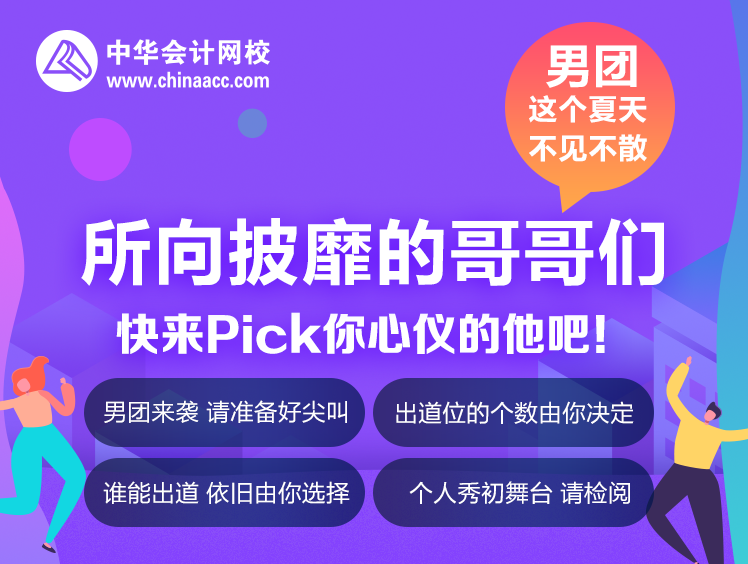 中华会计网校
www.chinaacc.com

男团
这个夏天
不见不散

所向披靡的哥哥们

快来Pick你心仪的他吧!

男团来袭 请准备好尖叫

出道位的个数由你决定

谁能出道 依旧由你选择

个人秀初舞台 请检阅